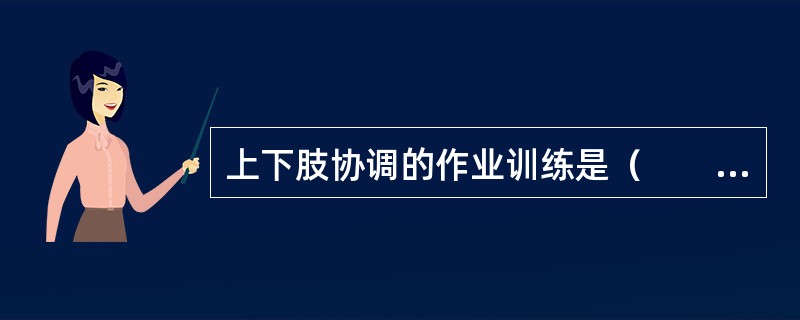 上下肢协调的作业训练是（ ...